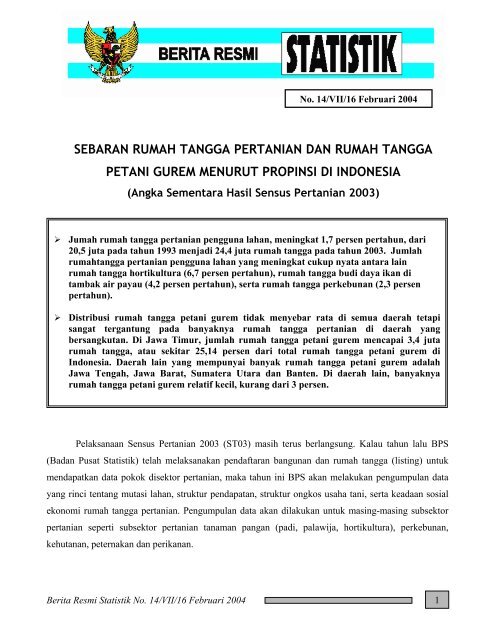 BERITA RESMI STATISTIK

No. 14/VII/16 Februari 2004

SEBARAN RUMAH TANGGA PERTANIAN DAN RUMAH TANGGA PETANI GUREM MENURUT PROPINSI DI INDONESIA

(Angka Sementara Hasil Sensus Pertanian 2003)

➢ Jumah rumah tangga pertanian pengguna lahan, meningkat 1,7 persen pertahun, dari 20,5 juta pada tahun 1993 menjadi 24,4 juta rumah tangga pada tahun 2003. Jumlah rumahtangga pertanian pengguna lahan yang meningkat cukup nyata antara lain rumah tangga hortikultura (6,7 persen pertahun), rumah tangga budi daya ikan di tambak air payau (4,2 persen pertahun), serta rumah tangga perkebunan (2,3 persen pertahun).

➢ Distribusi rumah tangga petani gurem tidak menyebar rata di semua daerah tetapi sangat tergantung pada banyaknya rumah tangga pertanian di daerah yang bersangkutan. Di Jawa Timur, jumlah rumah tangga petani gurem mencapai 3,4 juta rumah tangga, atau sekitar 25,14 persen dari total rumah tangga petani gurem di Indonesia. Daerah lain yang mempunyai banyak rumah tangga petani gurem adalah Jawa Tengah, Jawa Barat, Sumatera Utara dan Banten. Di daerah lain, banyaknya rumah tangga petani gurem relatif kecil, kurang dari 3 persen.

Pelaksanaan Sensus Pertanian 2003 (ST03) masih terus berlangsung. Kalau tahun lalu BPS (Badan Pusat Statistik) telah melaksanakan pendaftaran bangunan dan rumah tangga (listing) untuk mendapatkan data pokok disektor pertanian, maka tahun ini BPS akan melakukan pengumpulan data yang rinci tentang mutasi lahan, struktur pendapatan, struktur ongkos usaha tani, serta keadaan sosial ekonomi rumah tangga pertanian. Pengumpulan data akan dilakukan untuk masing-masing subsektor pertanian seperti subsektor pertanian tanaman pangan (padi, palawija, hortikultura), perkebunan, kehutanan, peternakan dan perikanan.

Berita Resmi Statistik No. 14/VII/16 Februari 2004

1